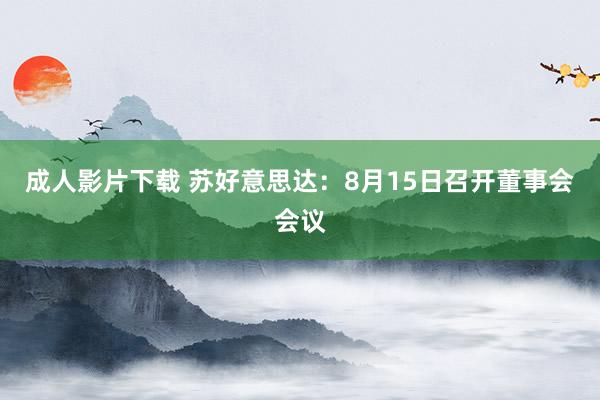 成人影片下载 苏好意思达：8月15日召开董事会会议